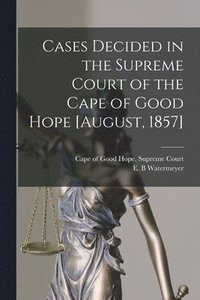 Cases Decided in the Supreme Court of the Cape of Good Hope [August, 1857]

Cape of Good Hope. Supreme Court
E. B Watermeyer